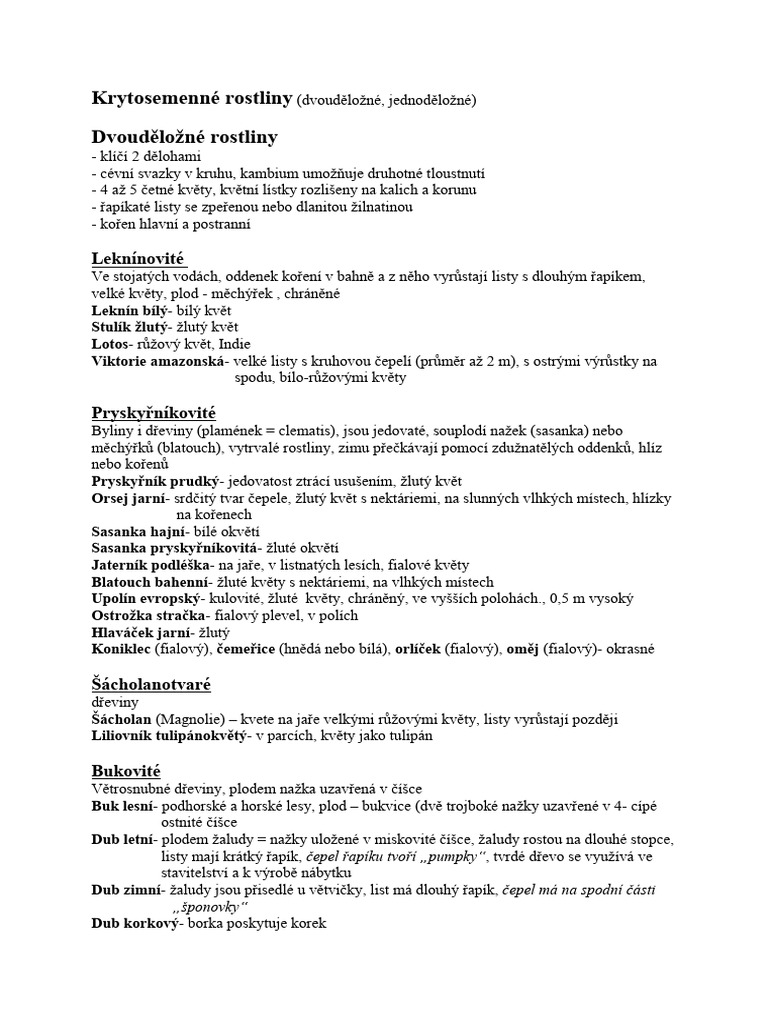 Krytosemenné rostliny (dvouděložné, jednoděložné)

Dvouděložné rostliny
- klíčí 2 dělohami
- cévní svazky v kruhu, kambium umožňuje druhotné tloustnutí
- 4 až 5 četné květy, květní lístky rozlišeny na kalich a korunu
- řapíkaté listy se zpeřenou nebo dlanitou žilnatinou
- kořen hlavní a postranní

Leknínovité
Ve stojatých vodách, oddenek koření v bahně a z něho vyrůstají listy s dlouhým řapíkem, velké květy, plod - měchýřek , chráněné
Leknín bílý- bílý květ
Stulík žlutý- žlutý květ
Lotos- růžový květ, Indie
Viktorie amazonská- velké listy s kruhovou čepelí (průměr až 2 m), s ostrými výrůstky na spodu, bílo-růžovými květy

Pryskyřníkovité
Byliny i dřeviny (plamének = clematis), jsou jedovaté, souplodí nažek (sasanka) nebo měchýřků (blatouch), vytrvalé rostliny, zimu přečkávají pomocí zdužnatělých oddenků, hlíz nebo kořenů
Pryskyřník prudký- jedovatost ztrácí usušením, žlutý květ
Orsej jarní- srdčitý tvar čepele, žlutý květ s nektáriemi, na slunných vlhkých místech, hlízky na kořenech
Sasanka hajní- bílé okvětí
Sasanka pryskyřníkovitá- žluté okvětí
Jaterník podléška- na jaře, v listnatých lesích, fialové květy
Blatouch bahenní- žluté květy s nektáriemi, na vlhkých místech
Upolín evropský- kulovité, žluté květy, chráněný, ve vyšších polohách., 0,5 m vysoký
Ostrožka stračka- fialový plevel, v polích
Hlaváček jarní- žlutý
Koniklec (fialový), čemeřice (hnědá nebo bílá), orlíček (fialový), oměj (fialový)- okrasné

Šácholanotvaré
dřeviny
Šácholan (Magnolie) – kvete na jaře velkými růžovými květy, listy vyrůstají později
Liliovník tulipánokvětý- v parcích, květy jako tulipán

Bukovité
Větrosnubné dřeviny, plodem nažka uzavřená v číšce
Buk lesní- podhorské a horské lesy, plod – bukvice (dvě trojboké nažky uzavřené v 4- cípé ostnité číšce
Dub letní- plodem žaludy = nažky uložené v miskovité číšce, žaludy rostou na dlouhé stopce, listy mají krátký řapík, čepel řapíku tvoří „pumpky“, tvrdé dřevo se využívá ve stavitelství a k výrobě nábytku
Dub zimní- žaludy jsou přisedlé u větvičky, list má dlouhý řapík, čepel má na spodní části „šponovky“
Dub korkový- borka poskytuje korek